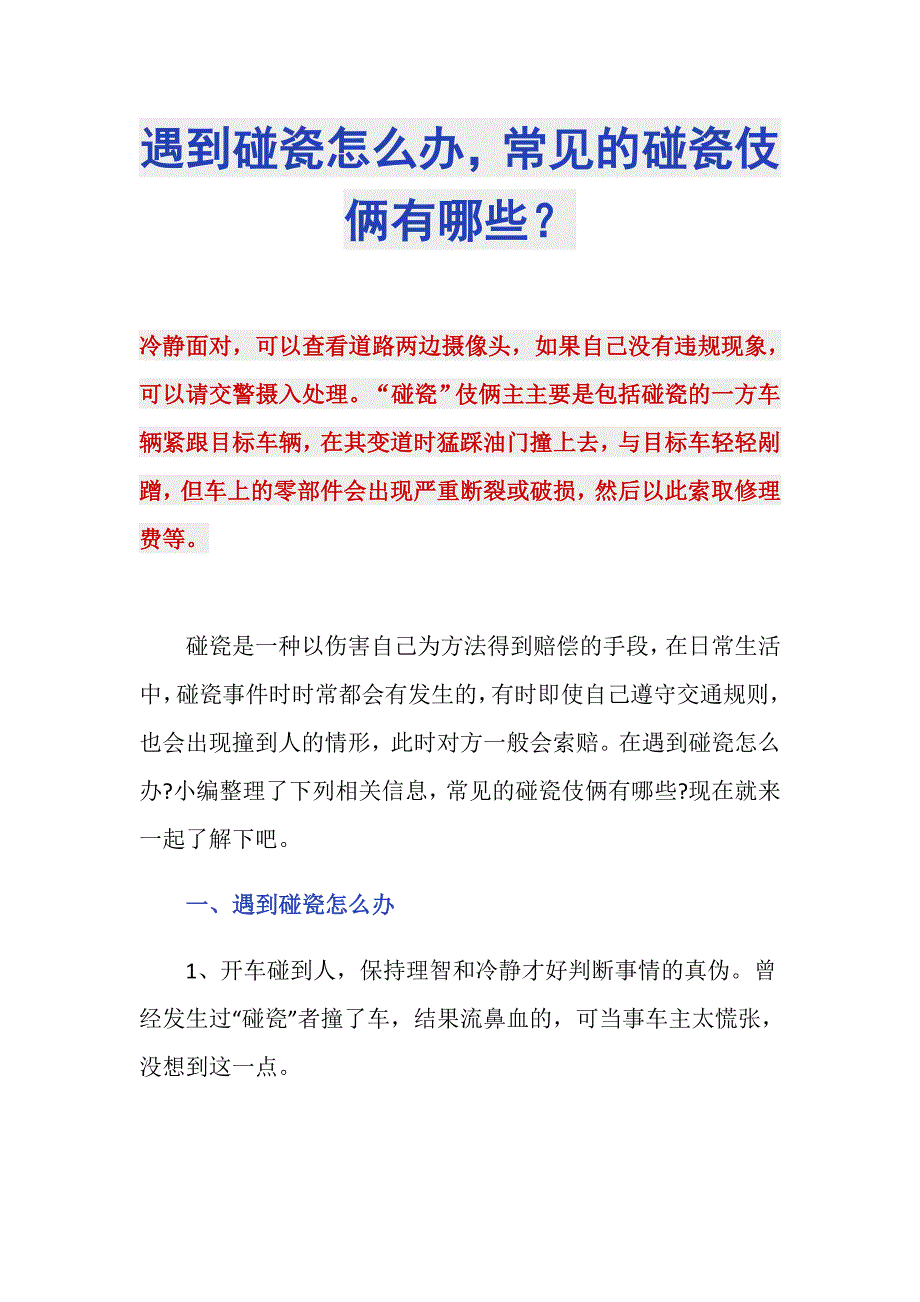 遇到碰瓷怎么办，常见的碰瓷伎俩有哪些？

冷静面对，可以查看道路两边摄像头，如果自己没有违规现象，可以请交警摄入处理。“碰瓷”伎俩主主要是包括碰瓷的一方车辆紧跟目标车辆，在其变道时猛踩油门撞上去，与目标车轻轻剐蹭，但车上的零部件会出现严重断裂或破损，然后以此索取修理费等。

碰瓷是一种以伤害自己为方法得到赔偿的手段，在日常生活中，碰瓷事件时时常都会有发生的，有时即使自己遵守交通规则，也会出现撞到人的情形，此时对方一般会索赔。在遇到碰瓷怎么办?小编整理了下列相关信息，常见的碰瓷伎俩有哪些?现在就来一起了解下吧。

一、遇到碰瓷怎么办

1、开车碰到人，保持理智和冷静才好判断事情的真伪。曾经发生过“碰瓷”者撞了车，结果流鼻血的，可当事车主太慌张，没想到这一点。